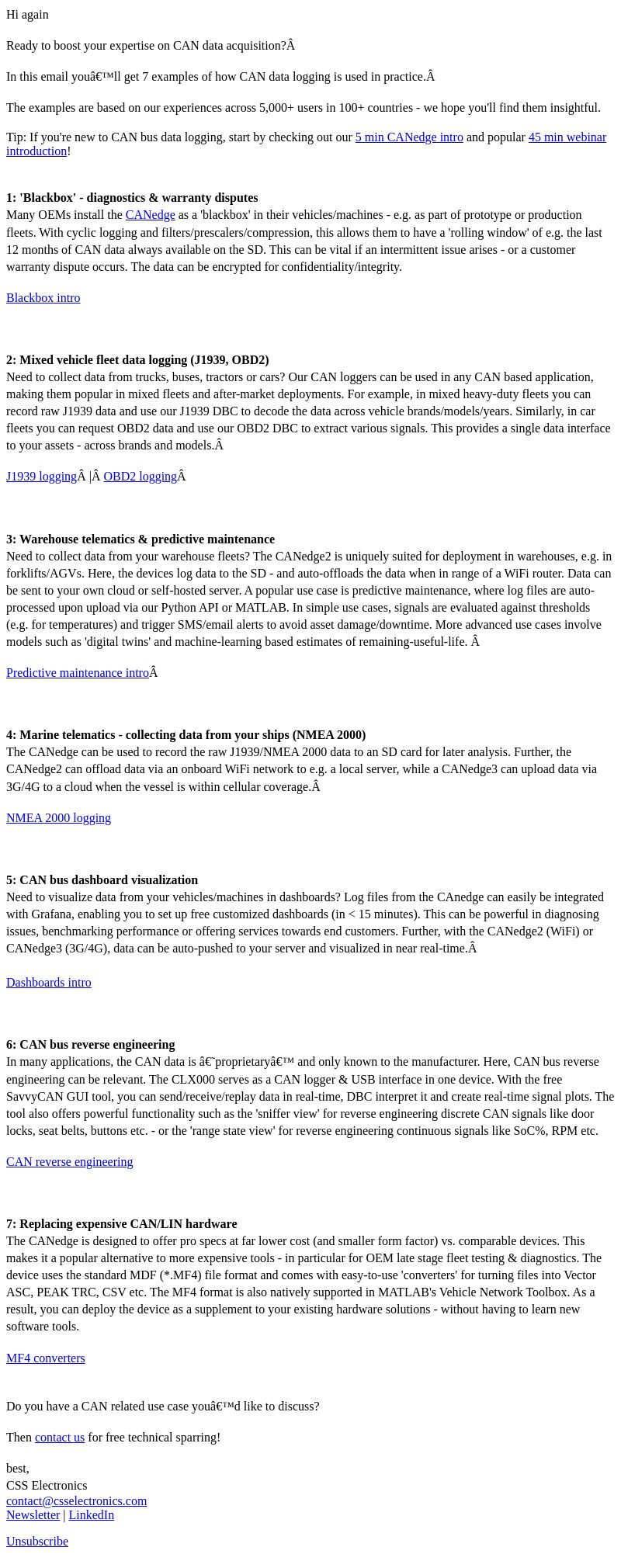 Hi again

Ready to boost your expertise on CAN data acquisition?Â

In this email youâ€™ll get 7 examples of how CAN data logging is used in practice.Â

The examples are based on our experiences across 5,000+ users in 100+ countries - we hope you'll find them insightful.

Tip: If you're new to CAN bus data logging, start by checking out our 5 min CANedge intro and popular 45 min webinar introduction!

1: 'Blackbox' - diagnostics & warranty disputes
Many OEMs install the CANedge as a 'blackbox' in their vehicles/machines - e.g. as part of prototype or production fleets. With cyclic logging and filters/prescalers/compression, this allows them to have a 'rolling window' of e.g. the last 12 months of CAN data always available on the SD. This can be vital if an intermittent issue arises - or a customer warranty dispute occurs. The data can be encrypted for confidentiality/integrity.

Blackbox intro

2: Mixed vehicle fleet data logging (J1939, OBD2)
Need to collect data from trucks, buses, tractors or cars? Our CAN loggers can be used in any CAN based application, making them popular in mixed fleets and after-market deployments. For example, in mixed heavy-duty fleets you can record raw J1939 data and use our J1939 DBC to decode the data across vehicle brands/models/years. Similarly, in car fleets you can request OBD2 data and use our OBD2 DBC to extract various signals. This provides a single data interface to your assets - across brands and models.Â

J1939 loggingÂ |Â OBD2 loggingÂ

3: Warehouse telematics & predictive maintenance
Need to collect data from your warehouse fleets? The CANedge2 is uniquely suited for deployment in warehouses, e.g. in forklifts/AGVs. Here, the devices log data to the SD - and auto-offloads the data when in range of a WiFi router. Data can be sent to your own cloud or self-hosted server. A popular use case is predictive maintenance, where log files are auto-processed upon upload via our Python API or MATLAB. In simple use cases, signals are evaluated against thresholds (e.g. for temperatures) and trigger SMS/email alerts to avoid asset damage/downtime. More advanced use cases involve models such as 'digital twins' and machine-learning based estimates of remaining-useful-life. Â

Predictive maintenance introÂ

4: Marine telematics - collecting data from your ships (NMEA 2000)
The CANedge can be used to record the raw J1939/NMEA 2000 data to an SD card for later analysis. Further, the CANedge2 can offload data via an onboard WiFi network to e.g. a local server, while a CANedge3 can upload data via 3G/4G to a cloud when the vessel is within cellular coverage.Â

NMEA 2000 logging

5: CAN bus dashboard visualization
Need to visualize data from your vehicles/machines in dashboards? Log files from the CAnedge can easily be integrated with Grafana, enabling you to set up free customized dashboards (in < 15 minutes). This can be powerful in diagnosing issues, benchmarking performance or offering services towards end customers. Further, with the CANedge2 (WiFi) or CANedge3 (3G/4G), data can be auto-pushed to your server and visualized in near real-time.Â

Dashboards intro

6: CAN bus reverse engineering
In many applications, the CAN data is â€˜proprietaryâ€™ and only known to the manufacturer. Here, CAN bus reverse engineering can be relevant. The CLX000 serves as a CAN logger & USB interface in one device. With the free SavvyCAN GUI tool, you can send/receive/replay data in real-time, DBC interpret it and create real-time signal plots. The tool also offers powerful functionality such as the 'sniffer view' for reverse engineering discrete CAN signals like door locks, seat belts, buttons etc. - or the 'range state view' for reverse engineering continuous signals like SoC%, RPM etc.

CAN reverse engineering

7: Replacing expensive CAN/LIN hardware
The CANedge is designed to offer pro specs at far lower cost (and smaller form factor) vs. comparable devices. This makes it a popular alternative to more expensive tools - in particular for OEM late stage fleet testing & diagnostics. The device uses the standard MDF (*.MF4) file format and comes with easy-to-use 'converters' for turning files into Vector ASC, PEAK TRC, CSV etc. The MF4 format is also natively supported in MATLAB's Vehicle Network Toolbox. As a result, you can deploy the device as a supplement to your existing hardware solutions - without having to learn new software tools.

MF4 converters

Do you have a CAN related use case youâ€™d like to discuss?

Then contact us for free technical sparring!

best,
CSS Electronics
contact@csselectronics.com
Newsletter | LinkedIn

Unsubscribe